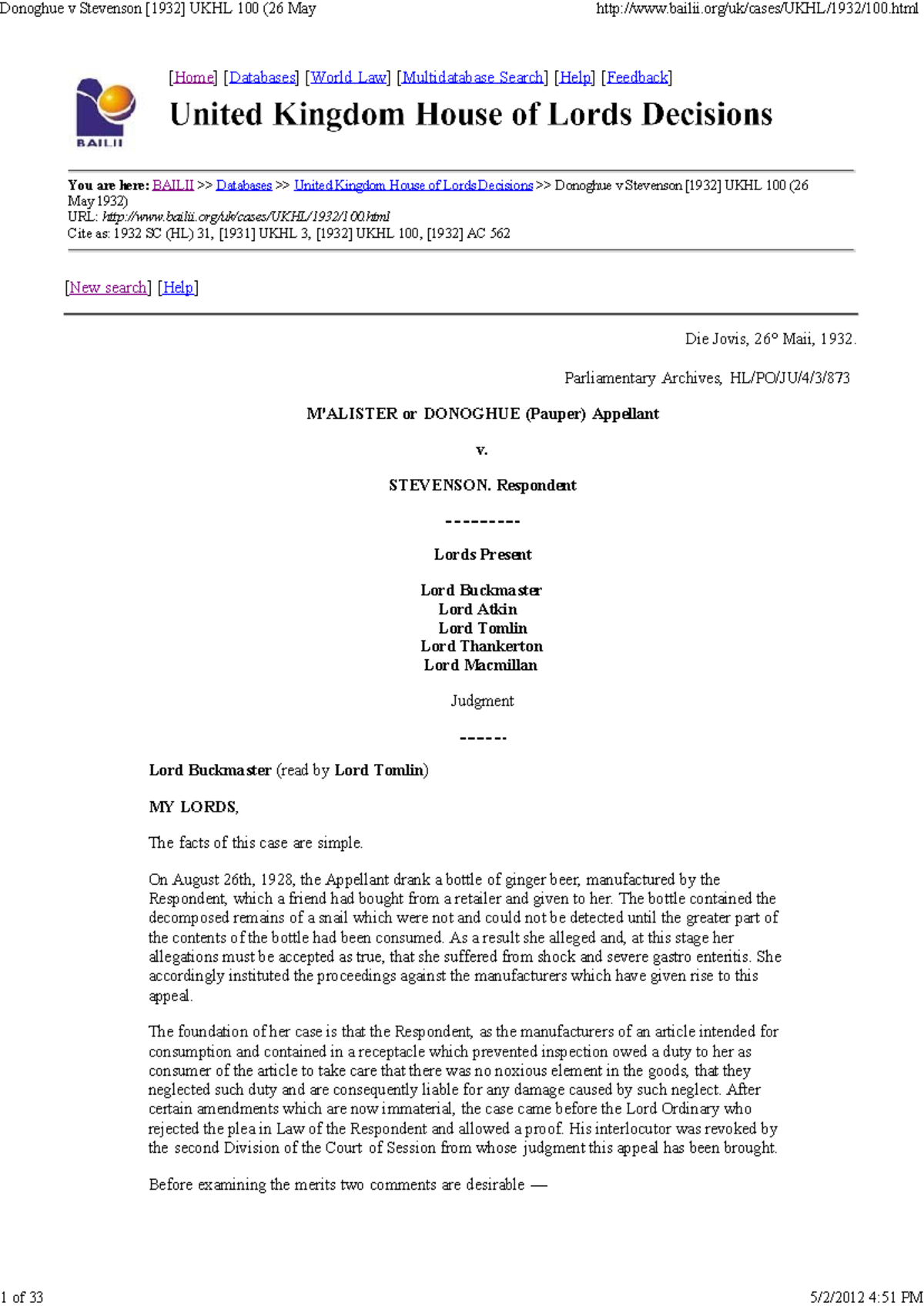 Donoghue v Stevenson [1932] UKHL 100 (26 May http://www.bailii.org/uk/cases/UKHL/1932/100.html

BAILII

[Home] [Databases] [World Law] [Multidatabase Search] [Help] [Feedback]

United Kingdom House of Lords Decisions

You are here: BAILII >> Databases >> United Kingdom House of Lords Decisions >> Donoghue v Stevenson [1932] UKHL 100 (26 May 1932)
URL: http://www.bailii.org/uk/cases/UKHL/1932/100.html
Cite as: 1932 SC (HL) 31, [1931] UKHL 3, [1932] UKHL 100, [1932] AC 562

[New search] [Help]

Die Jovis, 26° Maii, 1932.

Parliamentary Archives, HL/PO/JU/4/3/873

M'ALISTER or DONOGHUE (Pauper) Appellant

v.

STEVENSON. Respondent

---------

Lords Present

Lord Buckmaster
Lord Atkin
Lord Tomlin
Lord Thankerton
Lord Macmillan

Judgment

------

Lord Buckmaster (read by Lord Tomlin)

MY LORDS,

The facts of this case are simple.

On August 26th, 1928, the Appellant drank a bottle of ginger beer, manufactured by the Respondent, which a friend had bought from a retailer and given to her. The bottle contained the decomposed remains of a snail which were not and could not be detected until the greater part of the contents of the bottle had been consumed. As a result she alleged and, at this stage her allegations must be accepted as true, that she suffered from shock and severe gastro enteritis. She accordingly instituted the proceedings against the manufacturers which have given rise to this appeal.

The foundation of her case is that the Respondent, as the manufacturers of an article intended for consumption and contained in a receptacle which prevented inspection owed a duty to her as consumer of the article to take care that there was no noxious element in the goods, that they neglected such duty and are consequently liable for any damage caused by such neglect. After certain amendments which are now immaterial, the case came before the Lord Ordinary who rejected the plea in Law of the Respondent and allowed a proof. His interlocutor was revoked by the second Division of the Court of Session from whose judgment this appeal has been brought.

Before examining the merits two comments are desirable —

1 of 33 5/2/2012 4:51 PM